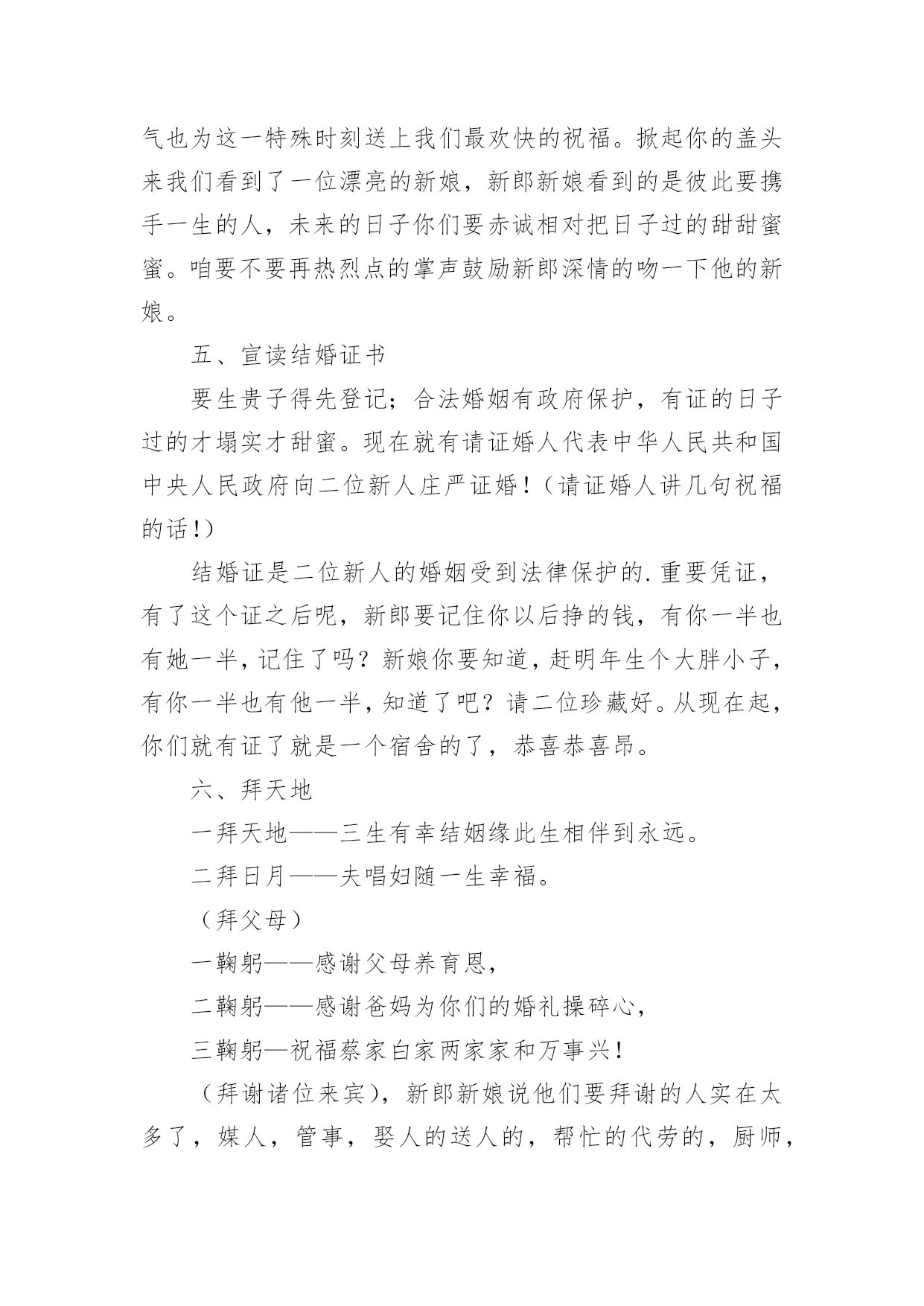 气也为这一特殊时刻送上我们最欢快的祝福。掀起你的盖头来我们看到了一位漂亮的新娘，新郎新娘看到的是彼此要携手一生的人，未来的日子你们要赤诚相对把日子过的甜甜蜜蜜。咱要不要再热烈点的掌声鼓励新郎深情的吻一下他的新娘。

五、宣读结婚证书

要生贵子得先登记；合法婚姻有政府保护，有证的日子过的才塌实才甜蜜。现在就有请证婚人代表中华人民共和国中央人民政府向二位新人庄严证婚！（请证婚人讲几句祝福的话！）

结婚证是二位新人的婚姻受到法律保护的.重要凭证，有了这个证之后呢，新郎要记住你以后挣的钱，有你一半也有她一半，记住了吗？新娘你要知道，赶明年生个大胖小子，有你一半也有他一半，知道了吧？请二位珍藏好。从现在起，你们就有证了就是一个宿舍的了，恭喜恭喜昂。

六、拜天地

一拜天地——三生有幸结姻缘此生相伴到永远。

二拜日月——夫唱妇随一生幸福。

（拜父母）

一鞠躬——感谢父母养育恩，

二鞠躬——感谢爸妈为你们的婚礼操碎心，

三鞠躬—祝福蔡家白家两家家和万事兴！

（拜谢诸位来宾），新郎新娘说他们要拜谢的人实在太多了，媒人，管事，娶人的送人的，帮忙的代劳的，厨师，